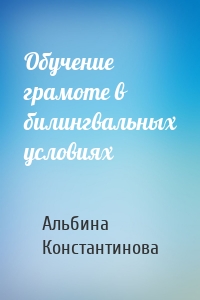 Обучение грамоте в билингвальных условиях

Альбина Константинова